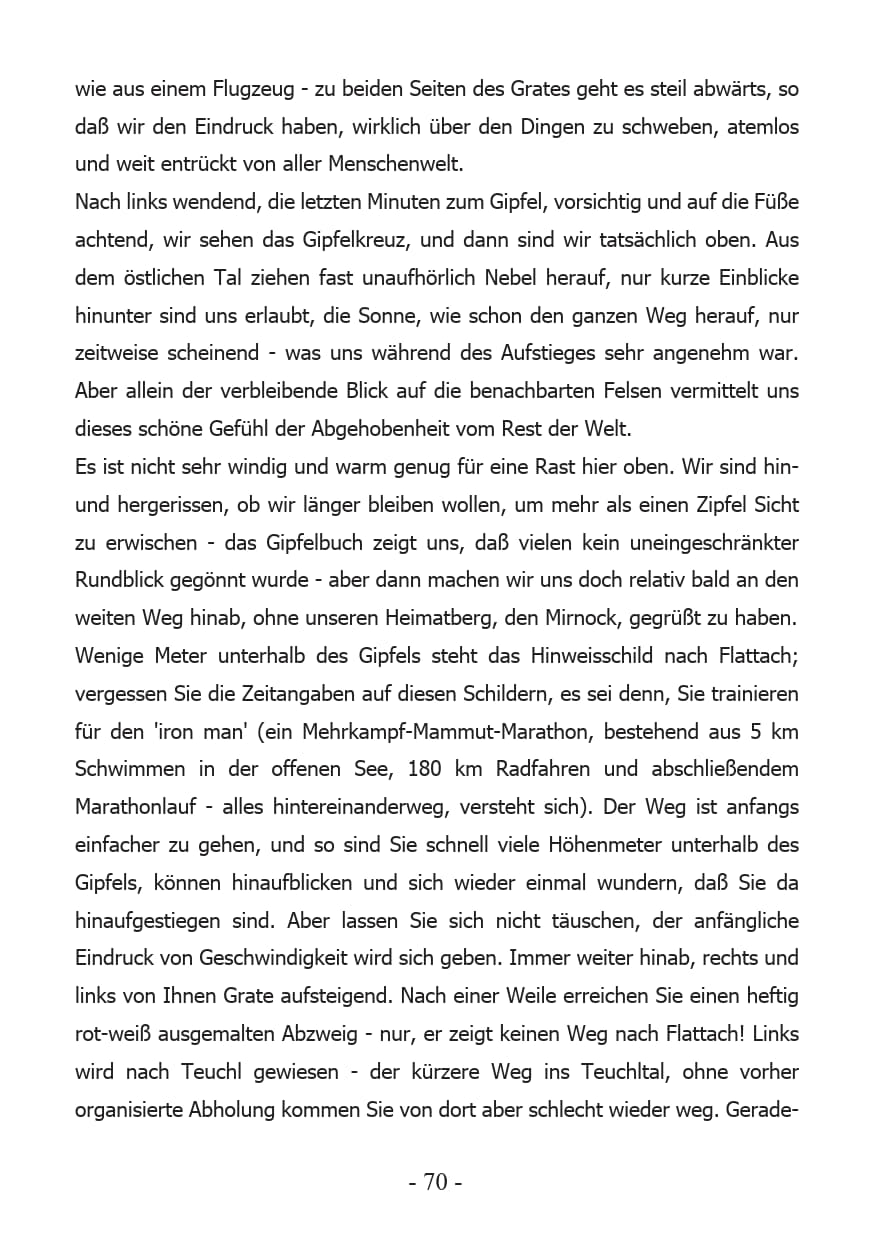 wie aus einem Flugzeug - zu beiden Seiten des Grates geht es steil abwärts, so daß wir den Eindruck haben, wirklich über den Dingen zu schweben, atemlos und weit entrückt von aller Menschenwelt.
Nach links wendend, die letzten Minuten zum Gipfel, vorsichtig und auf die Füße achtend, wir sehen das Gipfelkreuz, und dann sind wir tatsächlich oben. Aus dem östlichen Tal ziehen fast unaufhörlich Nebel herauf, nur kurze Einblicke hinunter sind uns erlaubt, die Sonne, wie schon den ganzen Weg herauf, nur zeitweise scheinend - was uns während des Aufstieges sehr angenehm war. Aber allein der verbleibende Blick auf die benachbarten Felsen vermittelt uns dieses schöne Gefühl der Abgehobenheit vom Rest der Welt.
Es ist nicht sehr windig und warm genug für eine Rast hier oben. Wir sind hin- und hergerissen, ob wir länger bleiben wollen, um mehr als einen Zipfel Sicht zu erwischen - das Gipfelbuch zeigt uns, daß vielen kein uneingeschränkter Rundblick gegönnt wurde - aber dann machen wir uns doch relativ bald an den weiten Weg hinab, ohne unseren Heimatberg, den Mirnock, gegrüßt zu haben. Wenige Meter unterhalb des Gipfels steht das Hinweisschild nach Flattach; vergessen Sie die Zeitangaben auf diesen Schildern, es sei denn, Sie trainieren für den 'iron man' (ein Mehrkampf-Mammut-Marathon, bestehend aus 5 km Schwimmen in der offenen See, 180 km Radfahren und abschließendem Marathonlauf - alles hintereinanderweg, versteht sich). Der Weg ist anfangs einfacher zu gehen, und so sind Sie schnell viele Höhenmeter unterhalb des Gipfels, können hinaufblicken und sich wieder einmal wundern, daß Sie da hinaufgestiegen sind. Aber lassen Sie sich nicht täuschen, der anfängliche Eindruck von Geschwindigkeit wird sich geben. Immer weiter hinab, rechts und links von Ihnen Grate aufsteigend. Nach einer Weile erreichen Sie einen heftig rot-weiß ausgemalten Abzweig - nur, er zeigt keinen Weg nach Flattach! Links wird nach Teuchl gewiesen - der kürzere Weg ins Teuchltal, ohne vorher organisierte Abholung kommen Sie von dort aber schlecht wieder weg. Gerade-

- 70 -